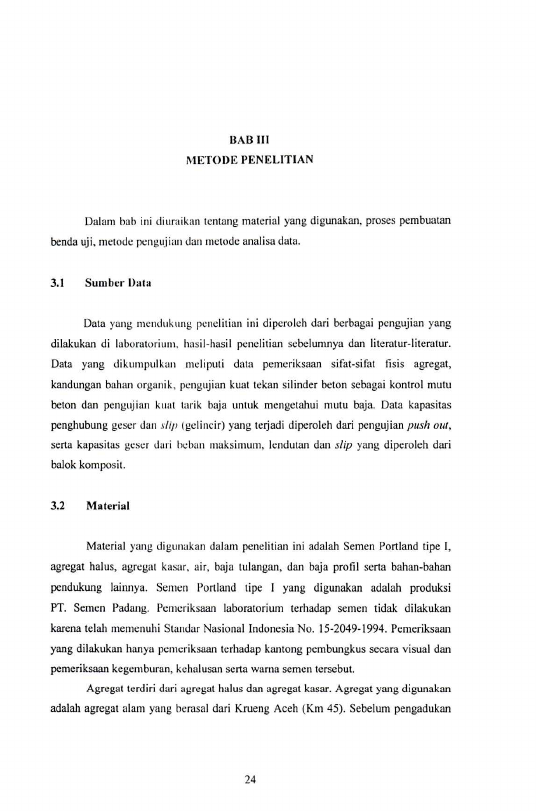 BAB III
METODE PENELITIAN

Dalam bab ini diuraikan tentang material yang digunakan, proses pembuatan benda uji, metode pengujian dan metode analisa data.

3.1 Sumber Data

Data yang mendukung penelitian ini diperoleh dari berbagai pengujian yang dilakukan di laboratorium, hasil-hasil penelitian sebelumnya dan literatur-literatur. Data yang dikumpulkan meliputi data pemeriksaan sifat-sifat fisis agregat, kandungan bahan organik, pengujian kuat tekan silinder beton sebagai kontrol mutu beton dan pengujian kuat tarik baja untuk mengetahui mutu baja. Data kapasitas penghubung geser dan slip (gelincir) yang terjadi diperoleh dari pengujian push out, serta kapasitas geser dari beban maksimum, lendutan dan slip yang diperoleh dari balok komposit.

3.2 Material

Material yang digunakan dalam penelitian ini adalah Semen Portland tipe I, agregat halus, agregat kasar, air, baja tulangan, dan baja profil serta bahan-bahan pendukung lainnya. Semen Portland tipe I yang digunakan adalah produksi PT. Semen Padang. Pemeriksaan laboratorium terhadap semen tidak dilakukan karena telah memenuhi Standar Nasional Indonesia No. 15-2049-1994. Pemeriksaan yang dilakukan hanya pemeriksaan terhadap kantong pembungkus secara visual dan pemeriksaan kegemburan, kehalusan serta warna semen tersebut.

Agregat terdiri dari agregat halus dan agregat kasar. Agregat yang digunakan adalah agregat alam yang berasal dari Krueng Aceh (Km 45). Sebelum pengadukan

24